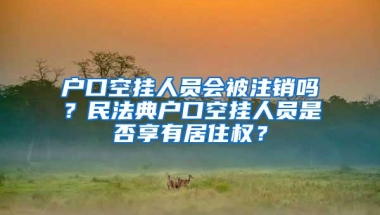 户口空挂人员会被注销吗？民法典户口空挂人员是否享有居住权？